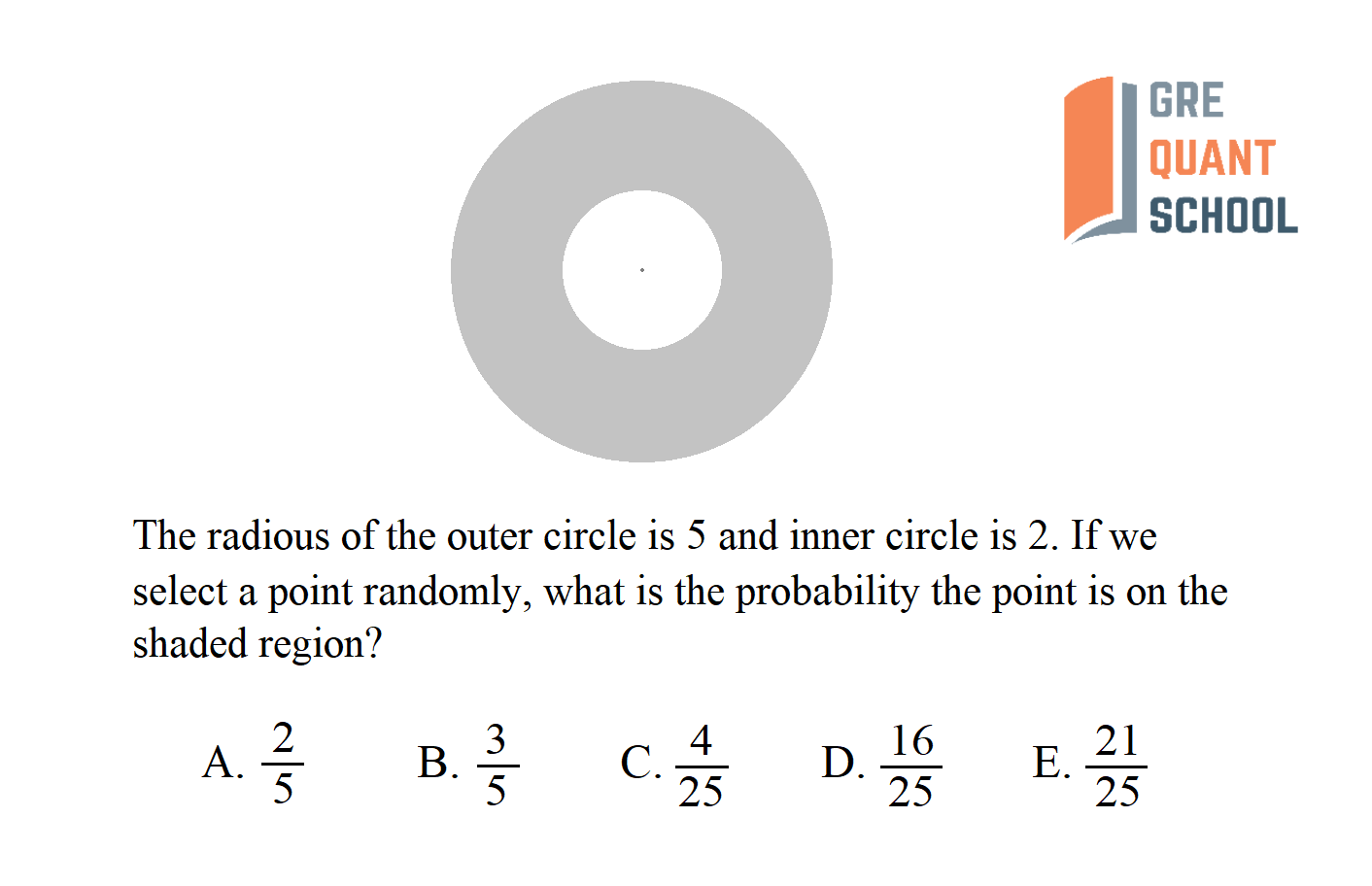 GRE
QUANT
SCHOOL

The radious of the outer circle is 5 and inner circle is 2. If we select a point randomly, what is the probability the point is on the shaded region?

A. $\frac{2}{5}$ B. $\frac{3}{5}$ C. $\frac{4}{25}$ D. $\frac{16}{25}$ E. $\frac{21}{25}$